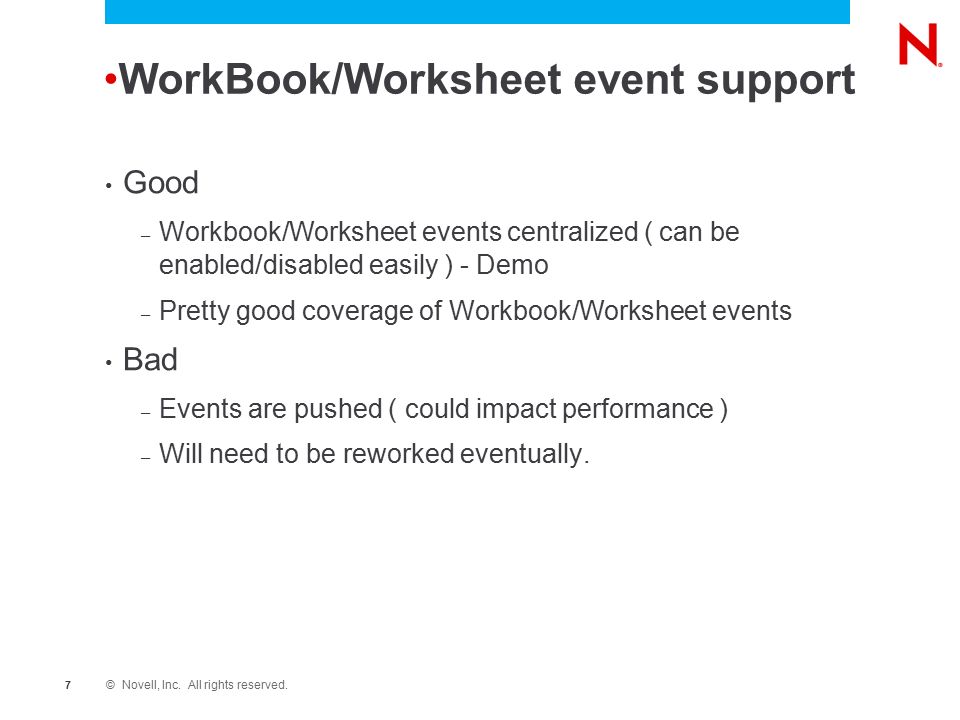 N

•WorkBook/Worksheet event support

• Good

– Workbook/Worksheet events centralized ( can be enabled/disabled easily ) - Demo

– Pretty good coverage of Workbook/Worksheet events

• Bad

– Events are pushed ( could impact performance )

– Will need to be reworked eventually.

7 © Novell, Inc. All rights reserved.